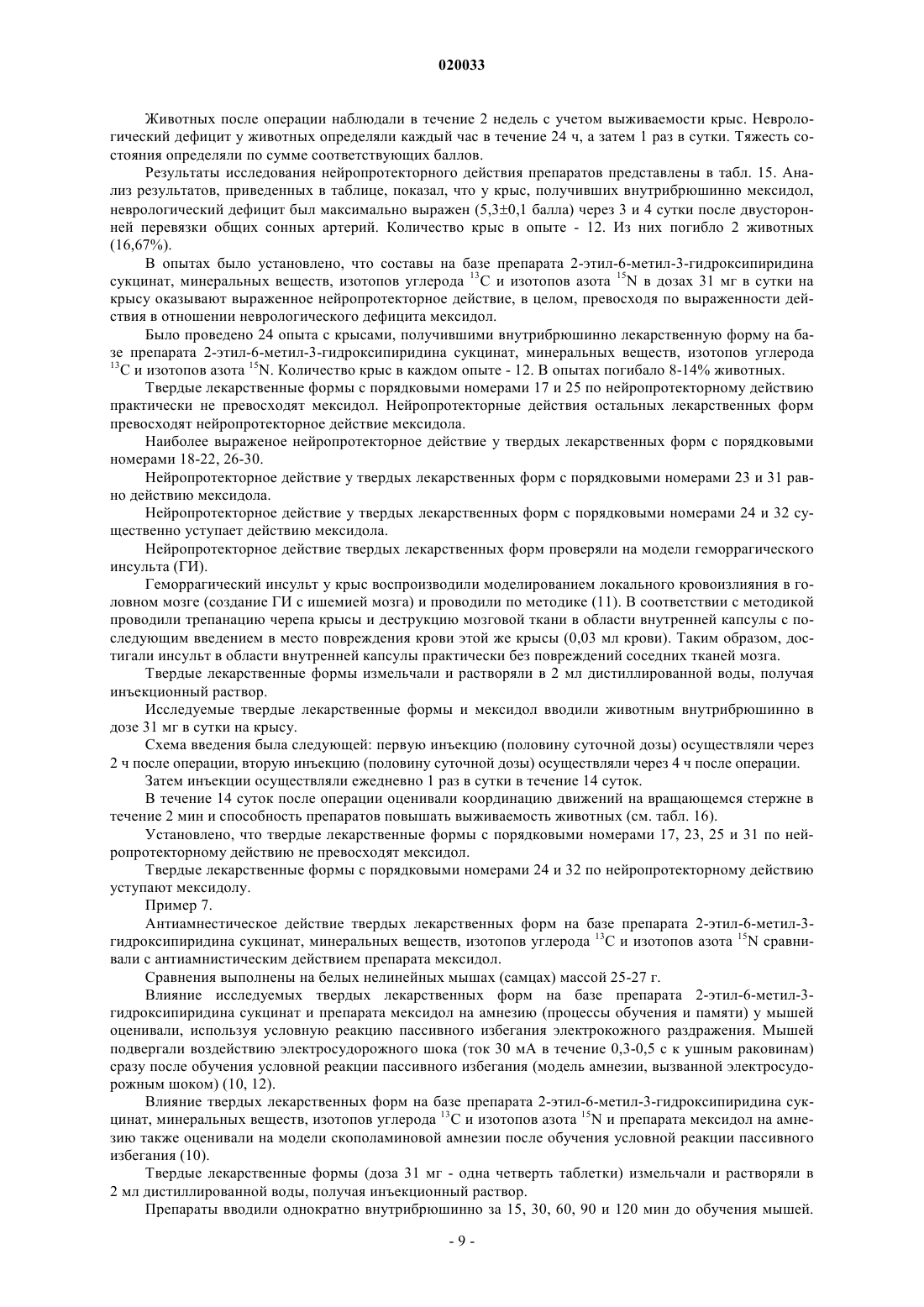 020033

Животных после операции наблюдали в течение 2 недель с учетом выживаемости крыс. Неврологический дефицит у животных определяли каждый час в течение 24 ч, а затем 1 раз в сутки. Тяжесть состояния определяли по сумме соответствующих баллов.

Результаты исследования нейропротекторного действия препаратов представлены в табл. 15. Анализ результатов, приведенных в таблице, показал, что у крыс, получивших внутрибрюшинно мексидол, неврологический дефицит был максимально выражен (5,3±0,1 балла) через 3 и 4 сутки после двусторонней перевязки общих сонных артерий. Количество крыс в опыте - 12. Из них погибло 2 животных (16,67%).

В опытах было установлено, что составы на базе препарата 2-этил-6-метил-3-гидроксипиридина сукцинат, минеральных веществ, изотопов углерода $^{13}C$ и изотопов азота $^{15}N$ в дозах 31 мг в сутки на крысу оказывают выраженное нейропротекторное действие, в целом, превосходя по выраженности действия в отношении неврологического дефицита мексидол.

Было проведено 24 опыта с крысами, получившими внутрибрюшинно лекарственную форму на базе препарата 2-этил-6-метил-3-гидроксипиридина сукцинат, минеральных веществ, изотопов углерода $^{13}C$ и изотопов азота $^{15}N$. Количество крыс в каждом опыте - 12. В опытах погибало 8-14% животных.

Твердые лекарственные формы с порядковыми номерами 17 и 25 по нейропротекторному действию практически не превосходят мексидол. Нейропротекторные действия остальных лекарственных форм превосходят нейропротекторное действие мексидола.

Наиболее выраженое нейропротекторное действие у твердых лекарственных форм с порядковыми номерами 18-22, 26-30.

Нейропротекторное действие у твердых лекарственных форм с порядковыми номерами 23 и 31 равно действию мексидола.

Нейропротекторное действие у твердых лекарственных форм с порядковыми номерами 24 и 32 существенно уступает действию мексидола.

Нейропротекторное действие твердых лекарственных форм проверяли на модели геморрагического инсульта (ГИ).

Геморрагический инсульт у крыс воспроизводили моделированием локального кровоизлияния в головном мозге (создание ГИ с ишемией мозга) и проводили по методике (11). В соответствии с методикой проводили трепанацию черепа крысы и деструкцию мозговой ткани в области внутренней капсулы с последующим введением в место повреждения крови этой же крысы (0,03 мл крови). Таким образом, достигали инсульт в области внутренней капсулы практически без повреждений соседних тканей мозга.

Твердые лекарственные формы измельчали и растворяли в 2 мл дистиллированной воды, получая инъекционный раствор.

Исследуемые твердые лекарственные формы и мексидол вводили животным внутрибрюшинно в дозе 31 мг в сутки на крысу.

Схема введения была следующей: первую инъекцию (половину суточной дозы) осуществляли через 2 ч после операции, вторую инъекцию (половину суточной дозы) осуществляли через 4 ч после операции.

Затем инъекции осуществляли ежедневно 1 раз в сутки в течение 14 суток.

В течение 14 суток после операции оценивали координацию движений на вращающемся стержне в течение 2 мин и способность препаратов повышать выживаемость животных (см. табл. 16).

Установлено, что твердые лекарственные формы с порядковыми номерами 17, 23, 25 и 31 по нейропротекторному действию не превосходят мексидол.

Твердые лекарственные формы с порядковыми номерами 24 и 32 по нейропротекторному действию уступают мексидолу.

Пример 7.

Антиамнестическое действие твердых лекарственных форм на базе препарата 2-этил-6-метил-3-гидроксипиридина сукцинат, минеральных веществ, изотопов углерода $^{13}C$ и изотопов азота $^{15}N$ сравнивали с антиамнистическим действием препарата мексидол.

Сравнения выполнены на белых нелинейных мышах (самцах) массой 25-27 г.

Влияние исследуемых твердых лекарственных форм на базе препарата 2-этил-6-метил-3-гидроксипиридина сукцинат и препарата мексидол на амнезию (процессы обучения и памяти) у мышей оценивали, используя условную реакцию пассивного избегания электрокожного раздражения. Мышей подвергали воздействию электросудорожного шока (ток 30 мА в течение 0,3-0,5 с к ушным раковинам) сразу после обучения условной реакции пассивного избегания (модель амнезии, вызванной электросудорожным шоком) (10, 12).

Влияние твердых лекарственных форм на базе препарата 2-этил-6-метил-3-гидроксипиридина сукцинат, минеральных веществ, изотопов углерода $^{13}C$ и изотопов азота $^{15}N$ и препарата мексидол на амнезию также оценивали на модели скополаминовой амнезии после обучения условной реакции пассивного избегания (10).

Твердые лекарственные формы (доза 31 мг - одна четверть таблетки) измельчали и растворяли в 2 мл дистиллированной воды, получая инъекционный раствор.

Препараты вводили однократно внутрибрюшинно за 15, 30, 60, 90 и 120 мин до обучения мышей.

- 9 -